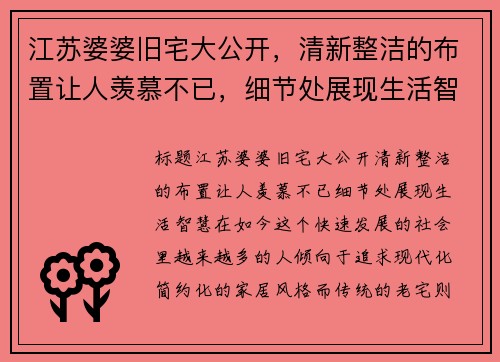 江苏婆婆旧宅大公开，清新整洁的布置让人羡慕不已，细节处展现生活智

标题江苏婆婆旧宅大公开清新整洁的布置让人羡慕不已细节处展现生活智慧在如今这个快速发展的社会里越来越多的人倾向于追求现代化简约化的家居风格而传统的老宅则